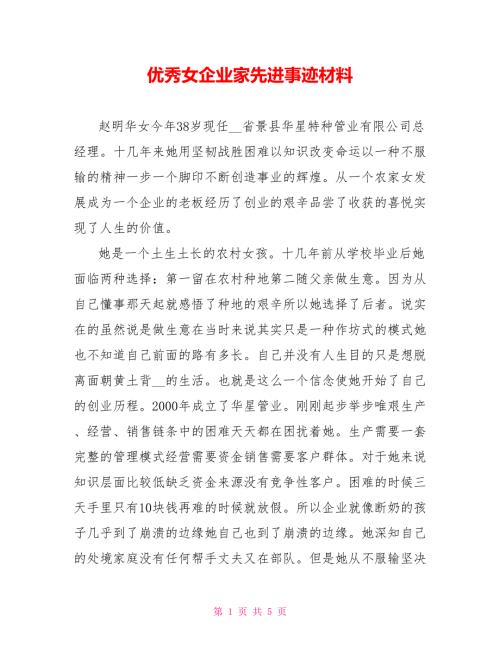 优秀女企业家先进事迹材料

赵明华女今年38岁现任__省景县华星特种管业有限公司总经理。十几年来她用坚韧战胜困难以知识改变命运以一种不服输的精神一步一个脚印不断创造事业的辉煌。从一个农家女发展成为一个企业的老板经历了创业的艰辛品尝了收获的喜悦实现了人生的价值。

她是一个土生土长的农村女孩。十几年前从学校毕业后她面临两种选择：第一留在农村种地第二随父亲做生意。因为从自己懂事那天起就感悟了种地的艰辛所以她选择了后者。说实在的虽然说是做生意在当时来说其实只是一种作坊式的模式她也不知道自己前面的路有多长。自己并没有人生目的只是想脱离面朝黄土背__的生活。也就是这么一个信念使她开始了自己的创业历程。2000年成立了华星管业。刚刚起步举步唯艰生产、经营、销售链条中的困难天天都在困扰着她。生产需要一套完整的管理模式经营需要资金销售需要客户群体。对于她来说知识层面比较低缺乏资金来源没有竞争性客户。困难的时候三天手里只有10块钱再难的时候就放假。所以企业就像断奶的孩子几乎到了崩溃的边缘她自己也到了崩溃的边缘。她深知自己的处境家庭没有任何帮手丈夫又在部队。但是她从不服输坚决

第 1 页 共 5 页